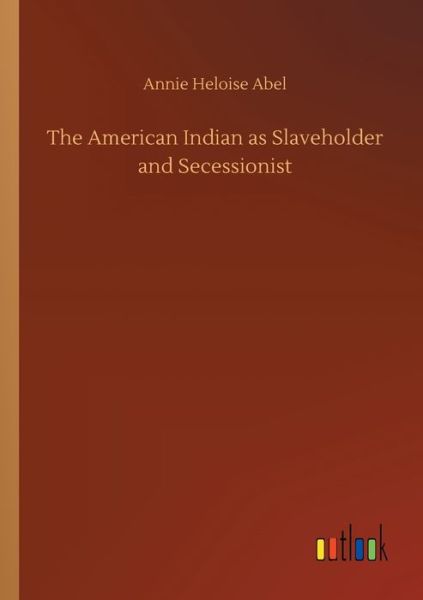 Annie Heloise Abel

The American Indian as Slaveholder and Secessionist

outlook